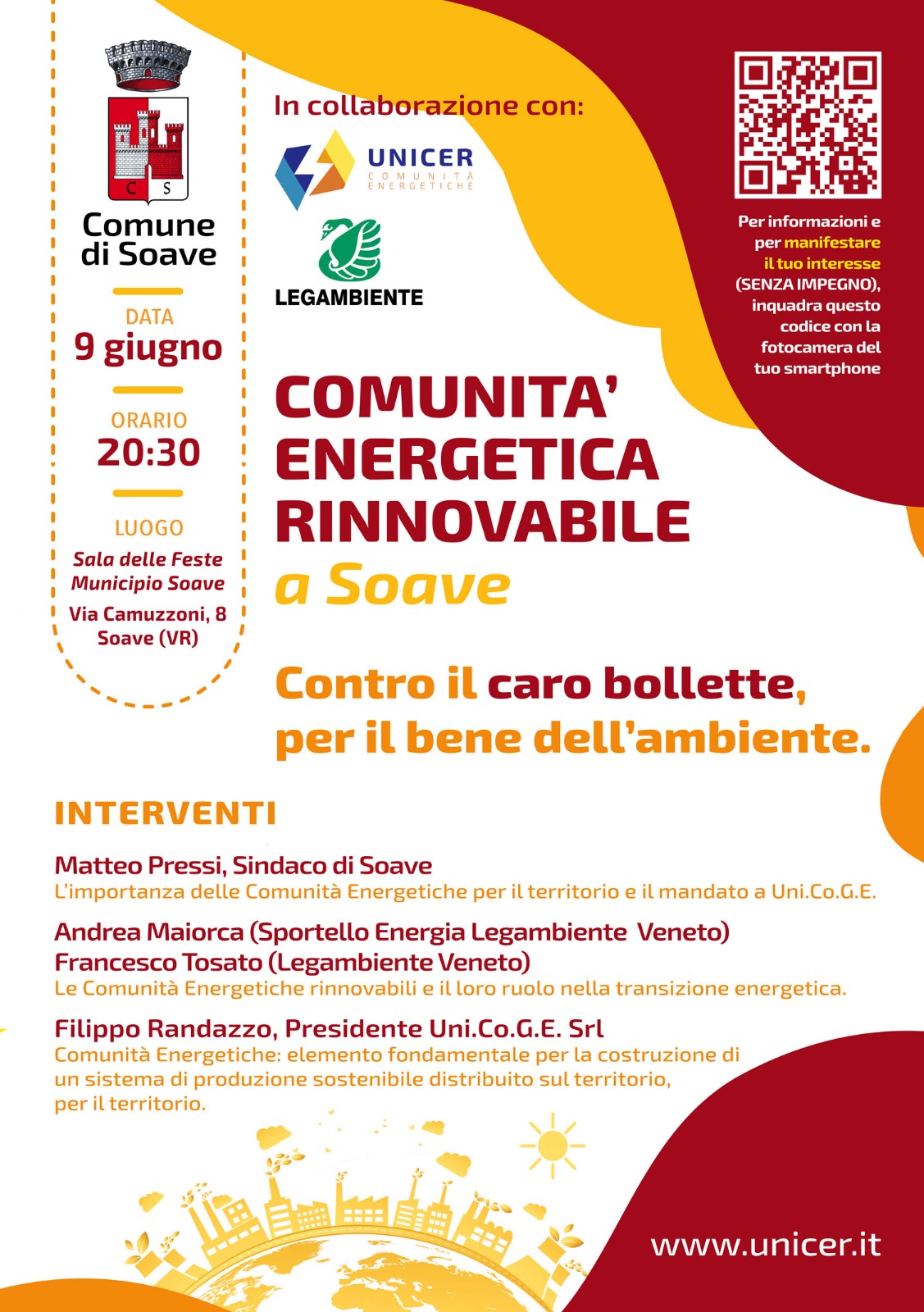 C S

Comune di Soave

DATA
9 giugno

ORARIO
20:30

LUOGO
Sala delle Feste
Municipio Soave
Via Camuzzoni, 8
Soave (VR)

In collaborazione con:

UNICER
COMUNITÀ ENERGETICHE

LEGAMBIENTE

Per informazioni e per manifestare il tuo interesse (SENZA IMPEGNO), inquadra questo codice con la fotocamera del tuo smartphone

COMUNITA' ENERGETICA RINNOVABILE
a Soave

Contro il caro bollette, per il bene dell'ambiente.

INTERVENTI

Matteo Pressi, Sindaco di Soave
L'importanza delle Comunità Energetiche per il territorio e il mandato a Uni.Co.G.E.

Andrea Maiorca (Sportello Energia Legambiente Veneto)
Francesco Tosato (Legambiente Veneto)
Le Comunità Energetiche rinnovabili e il loro ruolo nella transizione energetica.

Filippo Randazzo, Presidente Uni.Co.G.E. Srl
Comunità Energetiche: elemento fondamentale per la costruzione di un sistema di produzione sostenibile distribuito sul territorio, per il territorio.

www.unicer.it